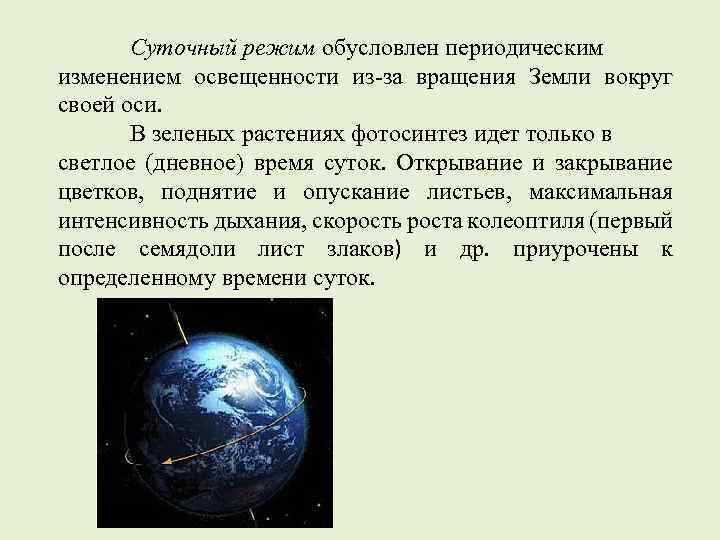 Суточный режим обусловлен периодическим изменением освещенности из-за вращения Земли вокруг своей оси.

В зеленых растениях фотосинтез идет только в светлое (дневное) время суток. Открывание и закрывание цветков, поднятие и опускание листьев, максимальная интенсивность дыхания, скорость роста колеоптиля (первый после семядоли лист злаков) и др. приурочены к определенному времени суток.